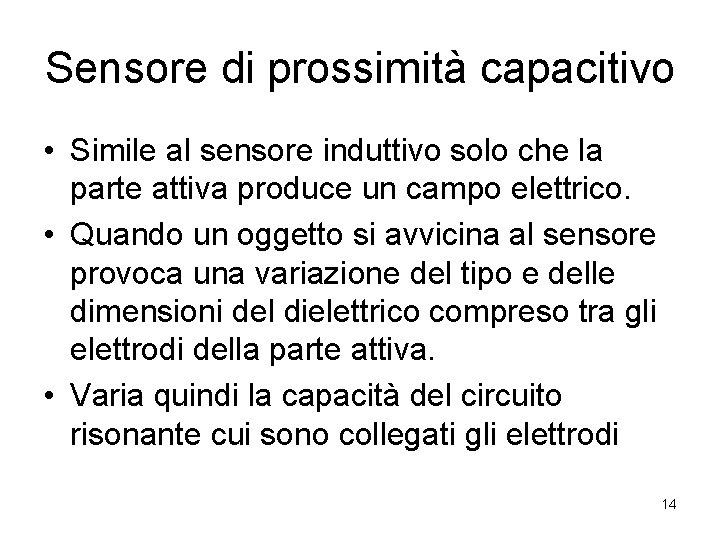 Sensore di prossimità capacitivo

• Simile al sensore induttivo solo che la parte attiva produce un campo elettrico.
• Quando un oggetto si avvicina al sensore provoca una variazione del tipo e delle dimensioni del dielettrico compreso tra gli elettrodi della parte attiva.
• Varia quindi la capacità del circuito risonante cui sono collegati gli elettrodi

14